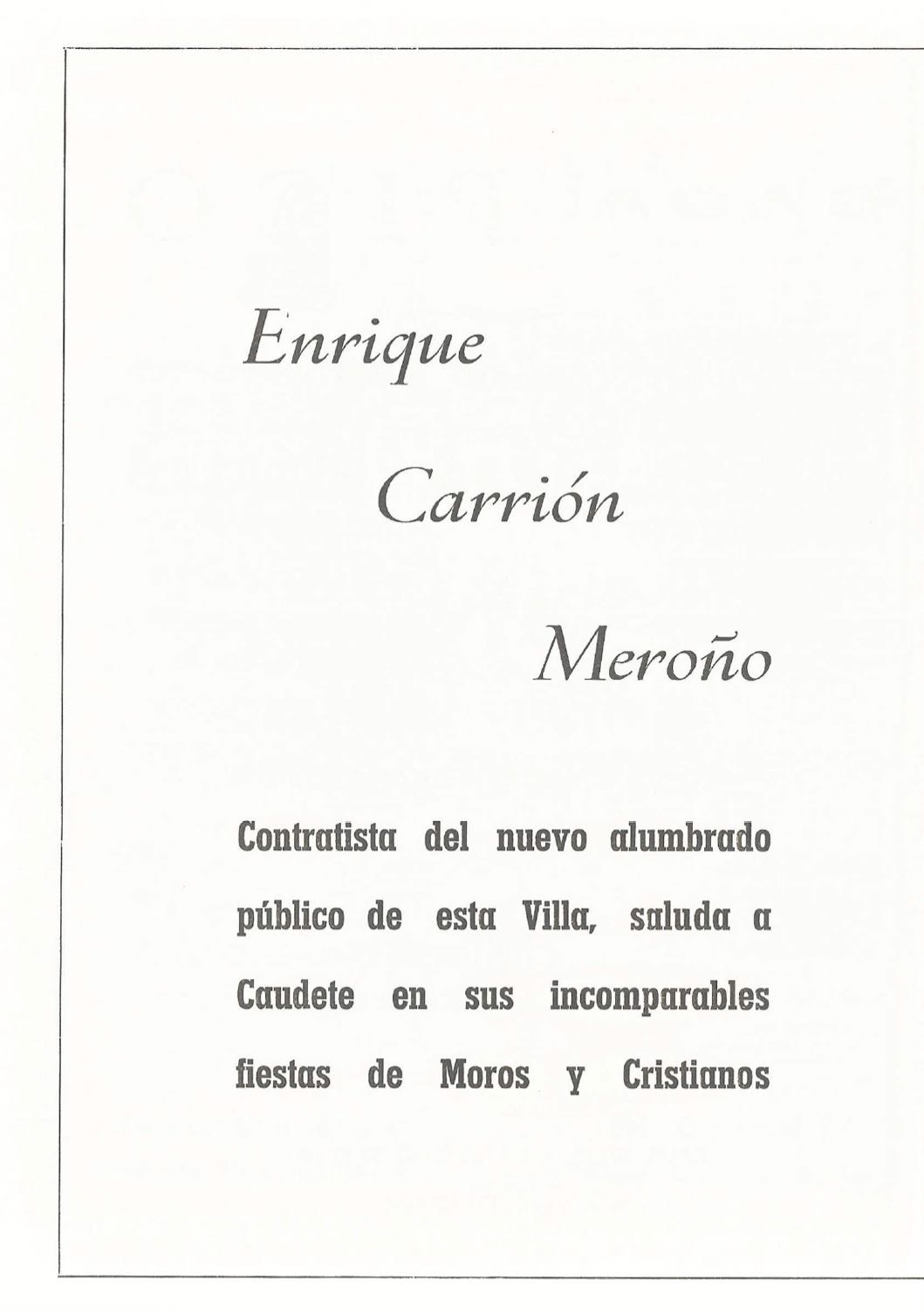 Enrique

Carrión

Meroño

Contratista del nuevo alumbrado público de esta Villa, saluda a Caudete en sus incomparables fiestas de Moros y Cristianos